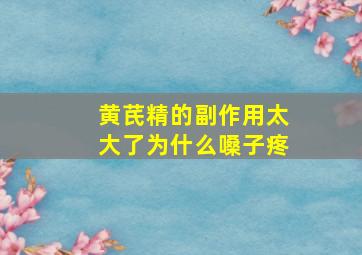 黄芪精的副作用太大了为什么嗓子疼